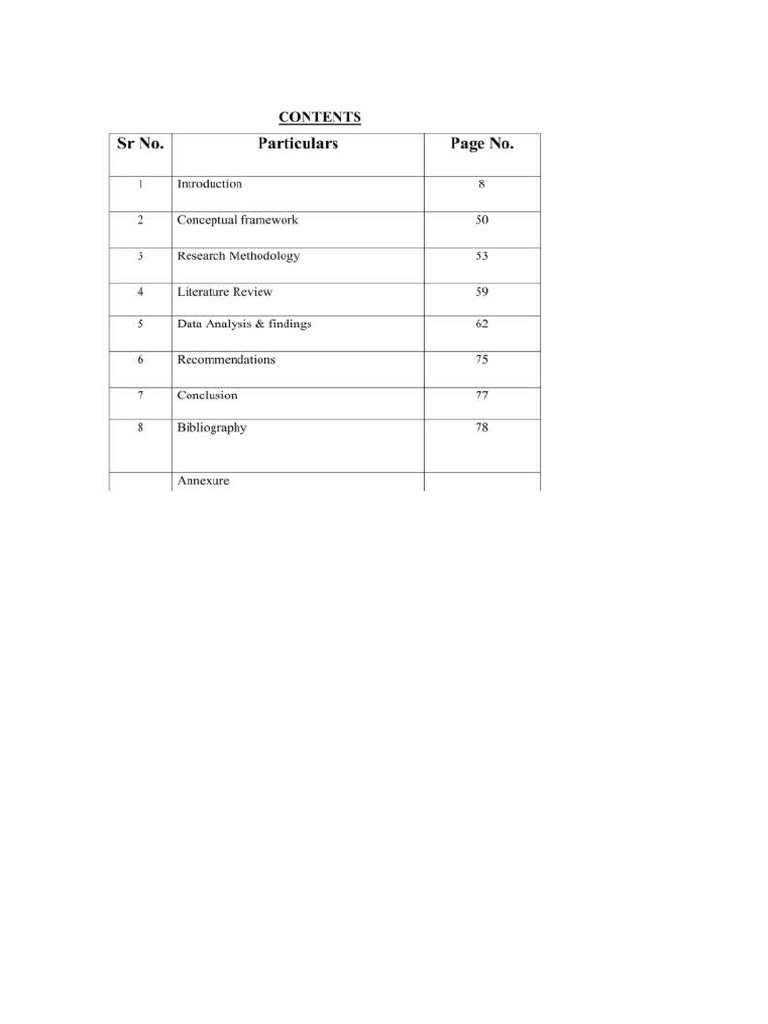 CONTENTS

| Sr No. | Particulars | Page No. |
|---|---|---|
| 1 | Introduction | 8 |
| 2 | Conceptual framework | 50 |
| 3 | Research Methodology | 53 |
| 4 | Literature Review | 59 |
| 5 | Data Analysis & findings | 62 |
| 6 | Recommendations | 75 |
| 7 | Conclusion | 77 |
| 8 | Bibliography | 78 |
| | Annexure | |